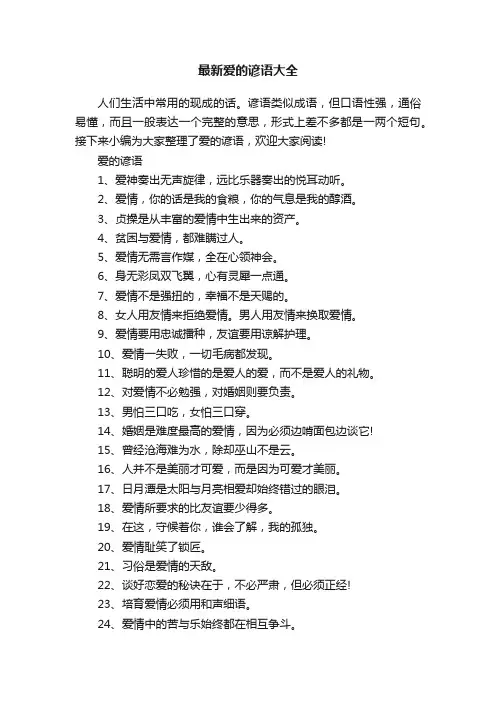 最新爱的谚语大全

人们生活中常用的现成的话。谚语类似成语，但口语性强，通俗易懂，而且一般表达一个完整的意思，形式上差不多都是一两个短句。接下来小编为大家整理了爱的谚语，欢迎大家阅读!

爱的谚语

1、爱神奏出无声旋律，远比乐器奏出的悦耳动听。

2、爱情，你的话是我的食粮，你的气息是我的醇酒。

3、贞操是从丰富的爱情中生出来的资产。

4、贫困与爱情，都难瞒过人。

5、爱情无需言作媒，全在心领神会。

6、身无彩凤双飞翼，心有灵犀一点通。

7、爱情不是强扭的，幸福不是天赐的。

8、女人用友情来拒绝爱情。男人用友情来换取爱情。

9、爱情要用忠诚播种，友谊要用谅解护理。

10、爱情一失败，一切毛病都发现。

11、聪明的爱人珍惜的是爱人的爱，而不是爱人的礼物。

12、对爱情不必勉强，对婚姻则要负责。

13、男怕三口吃，女怕三口穿。

14、婚姻是难度最高的爱情，因为必须边啃面包边谈它!

15、曾经沧海难为水，除却巫山不是云。

16、人并不是美丽才可爱，而是因为可爱才美丽。

17、日月潭是太阳与月亮相爱却始终错过的眼泪。

18、爱情所要求的比友谊要少得多。

19、在这，守候着你，谁会了解，我的孤独。

20、爱情耻笑了锁匠。

21、习俗是爱情的天敌。

22、谈好恋爱的秘诀在于，不必严肃，但必须正经!

23、培育爱情必须用和声细语。

24、爱情中的苦与乐始终都在相互争斗。